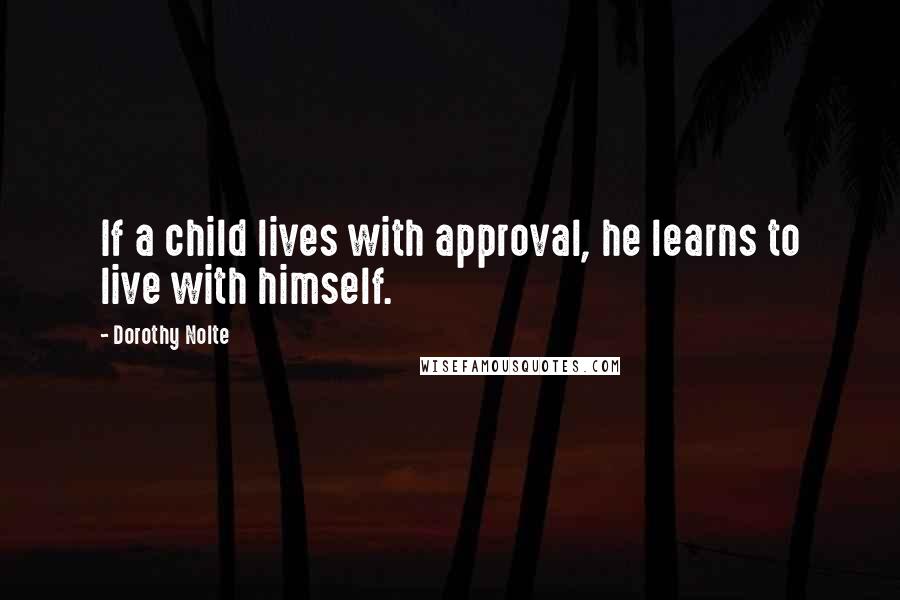 If a child lives with approval, he learns to live with himself.

- Dorothy Nolte

WISEFAMOUSQUOTES.COM